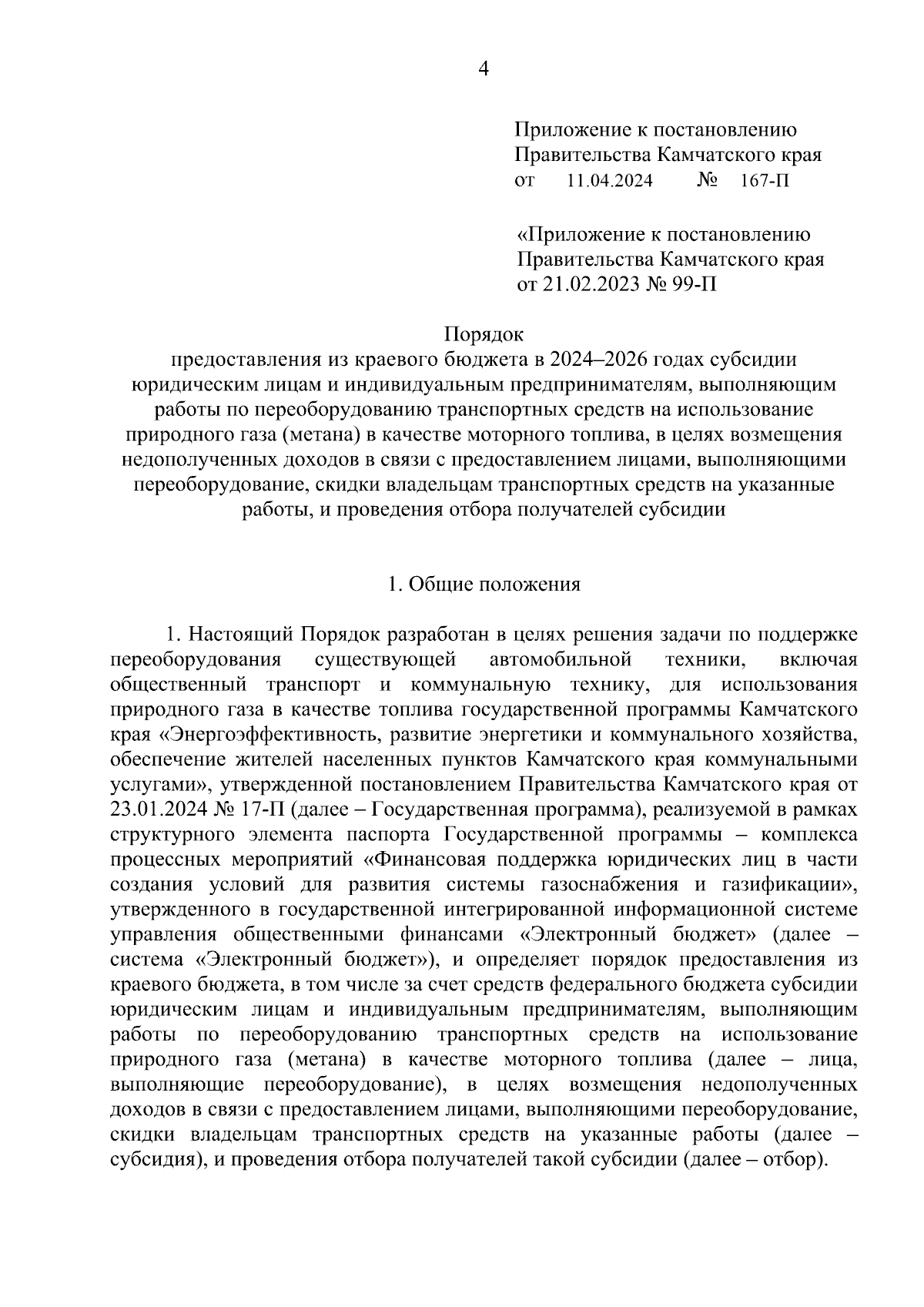 4

Приложение к постановлению
Правительства Камчатского края
от 11.04.2024 № 167-П

«Приложение к постановлению
Правительства Камчатского края
от 21.02.2023 № 99-П

Порядок
предоставления из краевого бюджета в 2024–2026 годах субсидии юридическим лицам и индивидуальным предпринимателям, выполняющим работы по переоборудованию транспортных средств на использование природного газа (метана) в качестве моторного топлива, в целях возмещения недополученных доходов в связи с предоставлением лицами, выполняющими переоборудование, скидки владельцам транспортных средств на указанные работы, и проведения отбора получателей субсидии

1. Общие положения

1. Настоящий Порядок разработан в целях решения задачи по поддержке переоборудования существующей автомобильной техники, включая общественный транспорт и коммунальную технику, для использования природного газа в качестве топлива государственной программы Камчатского края «Энергоэффективность, развитие энергетики и коммунального хозяйства, обеспечение жителей населенных пунктов Камчатского края коммунальными услугами», утвержденной постановлением Правительства Камчатского края от 23.01.2024 № 17-П (далее – Государственная программа), реализуемой в рамках структурного элемента паспорта Государственной программы – комплекса процессных мероприятий «Финансовая поддержка юридических лиц в части создания условий для развития системы газоснабжения и газификации», утвержденного в государственной интегрированной информационной системе управления общественными финансами «Электронный бюджет» (далее – система «Электронный бюджет»), и определяет порядок предоставления из краевого бюджета, в том числе за счет средств федерального бюджета субсидии юридическим лицам и индивидуальным предпринимателям, выполняющим работы по переоборудованию транспортных средств на использование природного газа (метана) в качестве моторного топлива (далее – лица, выполняющие переоборудование), в целях возмещения недополученных доходов в связи с предоставлением лицами, выполняющими переоборудование, скидки владельцам транспортных средств на указанные работы (далее – субсидия), и проведения отбора получателей такой субсидии (далее – отбор).